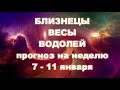 БЛИЗНЕЦЫ
ВЕСЫ
ВОДОЛЕЙ
прогноз на неделю
7 - 11 января